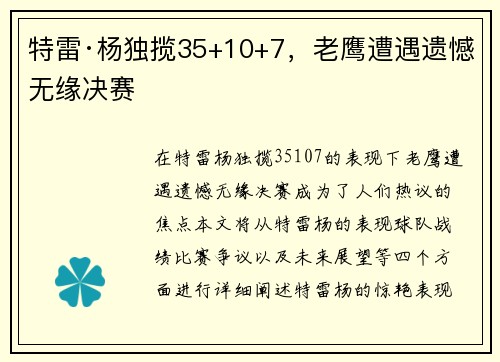 特雷·杨独揽35+10+7，老鹰遭遇遗憾无缘决赛

在特雷杨独揽35107的表现下老鹰遭遇遗憾无缘决赛成为了人们热议的焦点本文将从特雷杨的表现球队战绩比赛争议以及未来展望等四个方面进行详细阐述特雷杨的惊艳表现